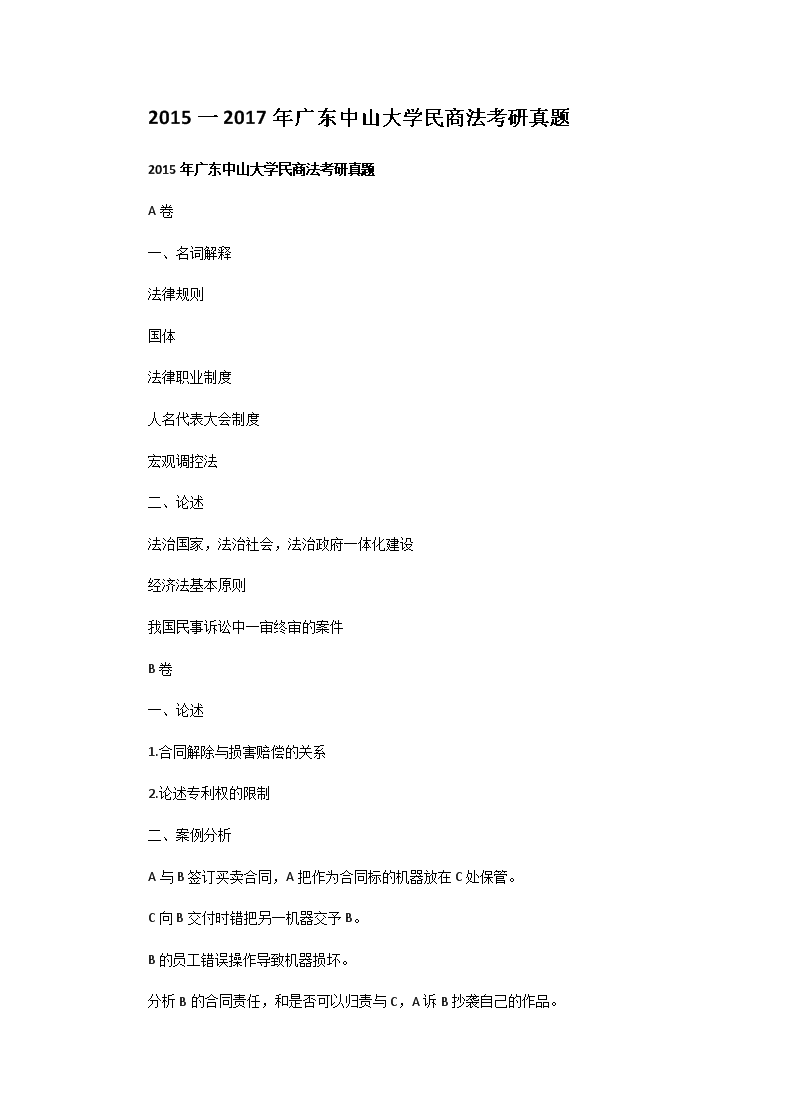 2015 一 2017 年广东中山大学民商法考研真题

2015 年广东中山大学民商法考研真题

A 卷

一、名词解释

法律规则

国体

法律职业制度

人名代表大会制度

宏观调控法

二、论述

法治国家，法治社会，法治政府一体化建设

经济法基本原则

我国民事诉讼中一审终审的案件

B 卷

一、论述

1.合同解除与损害赔偿的关系

2.论述专利权的限制

二、案例分析

A 与 B 签订买卖合同，A 把作为合同标的机器放在 C 处保管。

C 向 B 交付时错把另一机器交予 B。

B 的员工错误操作导致机器损坏。

分析 B 的合同责任，和是否可以归责与 C，A 诉 B 抄袭自己的作品。